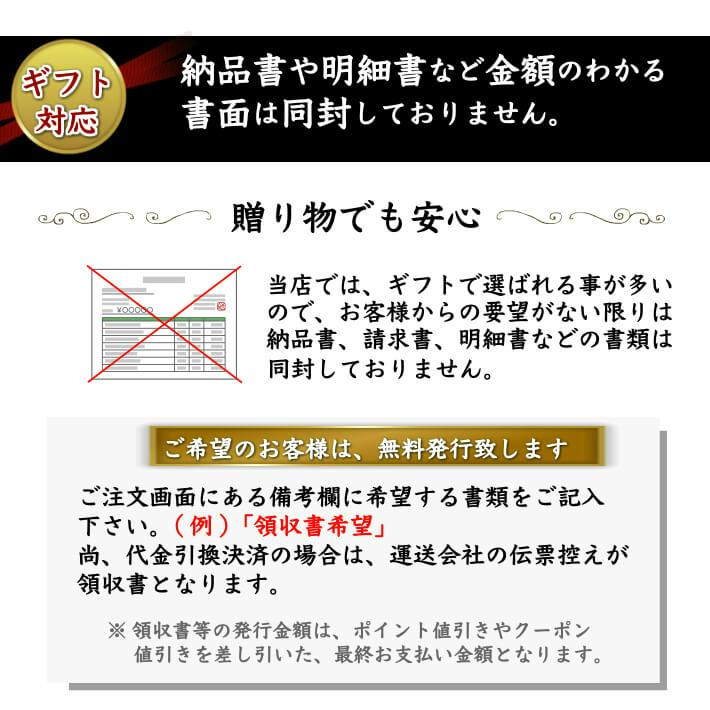 ギフト対応

納品書や明細書など金額のわかる書面は同封しておりません。

贈り物でも安心

¥OOOOO

当店では、ギフトで選ばれる事が多いので、お客様からの要望がない限りは納品書、請求書、明細書などの書類は同封しておりません。

ご希望のお客様は、無料発行致します

ご注文画面にある備考欄に希望する書類をご記入下さい。（例）「領収書希望」
尚、代金引換決済の場合は、運送会社の伝票控えが領収書となります。

※ 領収書等の発行金額は、ポイント値引きやクーポン値引きを差し引いた、最終お支払い金額となります。